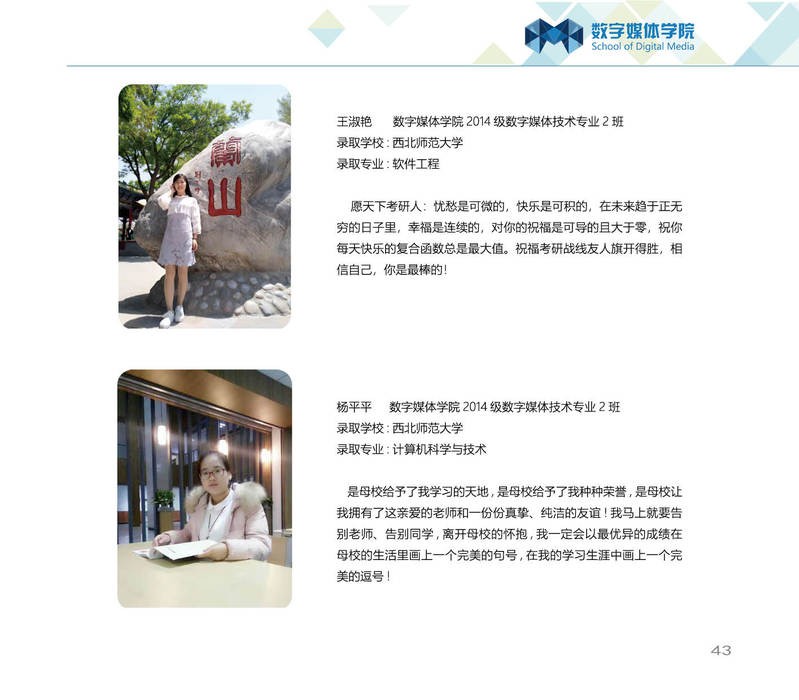 数字媒体学院
School of Digital Media

王淑艳 数字媒体学院2014级数字媒体技术专业2班
录取学校：西北师范大学
录取专业：软件工程

愿天下考研人：忧愁是可微的，快乐是可积的，在未来趋于正无穷的日子里，幸福是连续的，对你的祝福是可导的且大于零，祝你每天快乐的复合函数总是最大值。祝福考研战线友人旗开得胜，相信自己，你是最棒的！

杨平平 数字媒体学院2014级数字媒体技术专业2班
录取学校：西北师范大学
录取专业：计算机科学与技术

是母校给予了我学习的天地，是母校给予了我种种荣誉，是母校让我拥有了这亲爱的老师和一份份真挚、纯洁的友谊！我马上就要告别老师、告别同学，离开母校的怀抱，我一定会以最优异的成绩在母校的生活里画上一个完美的句号，在我的学习生涯中画上一个完美的逗号！

43